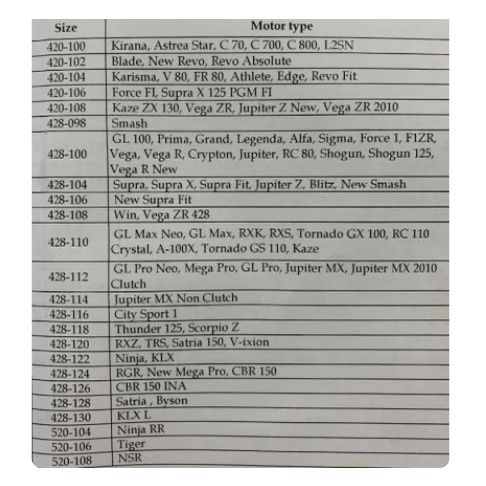 | Size | Motor type |
|---|---|
| 420-100 | Kirana, Astrea Star, C 70, C 700, C 800, L2SN |
| 420-102 | Blade, New Revo, Revo Absolute |
| 420-104 | Karisma, V 80, FR 80, Athlete, Edge, Revo Fit |
| 420-106 | Force FI, Supra X 125 PGM FI |
| 420-108 | Kaze ZX 130, Vega ZR, Jupiter Z New, Vega ZR 2010 |
| 428-098 | Smash |
| 428-100 | GL 100, Prima, Grand, Legenda, Alfa, Sigma, Force 1, F1ZR, Vega, Vega R, Crypton, Jupiter, RC 80, Shogun, Shogun 125, Vega R New |
| 428-104 | Supra, Supra X, Supra Fit, Jupiter Z, Blitz, New Smash |
| 428-106 | New Supra Fit |
| 428-108 | Win, Vega ZR 428 |
| 428-110 | GL Max Neo, GL Max, RXK, RXS, Tornado GX 100, RC 110 Crystal, A-100X, Tornado GS 110, Kaze |
| 428-112 | GL Pro Neo, Mega Pro, GL Pro, Jupiter MX, Jupiter MX 2010 Clutch |
| 428-114 | Jupiter MX Non Clutch |
| 428-116 | City Sport 1 |
| 428-118 | Thunder 125, Scorpio Z |
| 428-120 | RXZ, TRS, Satria 150, V-ixion |
| 428-122 | Ninja, KLX |
| 428-124 | RGR, New Mega Pro, CBR 150 |
| 428-126 | CBR 150 INA |
| 428-128 | Satria , Byson |
| 428-130 | KLX L |
| 520-104 | Ninja RR |
| 520-106 | Tiger |
| 520-108 | NSR |